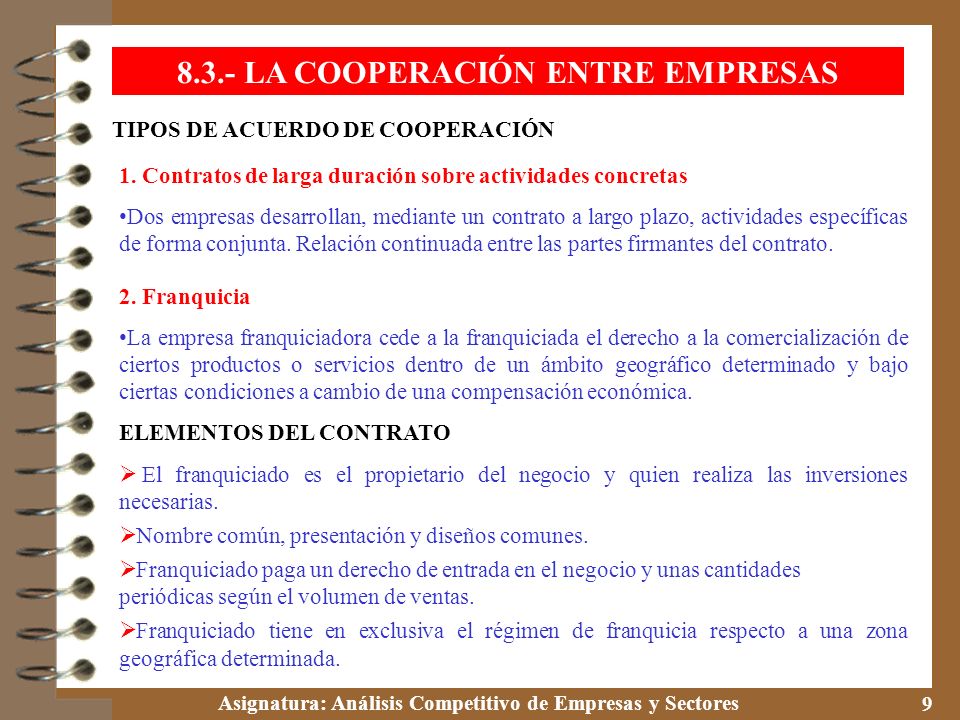 8.3.- LA COOPERACIÓN ENTRE EMPRESAS

TIPOS DE ACUERDO DE COOPERACIÓN

1. Contratos de larga duración sobre actividades concretas

•Dos empresas desarrollan, mediante un contrato a largo plazo, actividades específicas de forma conjunta. Relación continuada entre las partes firmantes del contrato.

2. Franquicia

•La empresa franquiciadora cede a la franquiciada el derecho a la comercialización de ciertos productos o servicios dentro de un ámbito geográfico determinado y bajo ciertas condiciones a cambio de una compensación económica.

ELEMENTOS DEL CONTRATO

➢ El franquiciado es el propietario del negocio y quien realiza las inversiones necesarias.

➢Nombre común, presentación y diseños comunes.

➢Franquiciado paga un derecho de entrada en el negocio y unas cantidades periódicas según el volumen de ventas.

➢Franquiciado tiene en exclusiva el régimen de franquicia respecto a una zona geográfica determinada.

Asignatura: Análisis Competitivo de Empresas y Sectores 9